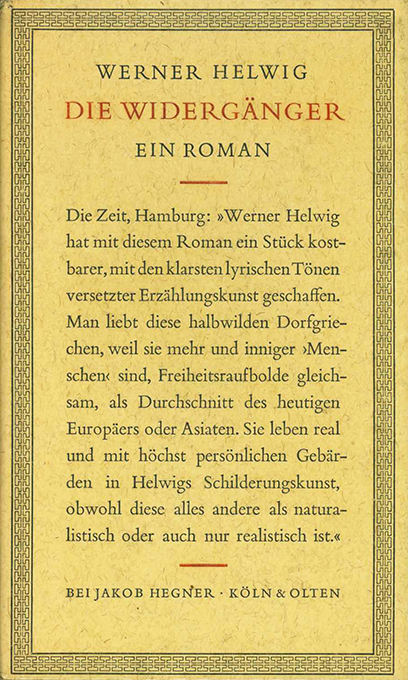 WERNER HELWIG
DIE WIDERGÄNGER
EIN ROMAN

Die Zeit, Hamburg: »Werner Helwig hat mit diesem Roman ein Stück kostbarer, mit den klarsten lyrischen Tönen versetzter Erzählungskunst geschaffen. Man liebt diese halbwilden Dorfgriechen, weil sie mehr und inniger ›Menschen‹ sind, Freiheitsraufbolde gleichsam, als Durchschnitt des heutigen Europäers oder Asiaten. Sie leben real und mit höchst persönlichen Gebärden in Helwigs Schilderungskunst, obwohl diese alles andere als naturalistisch oder auch nur realistisch ist.«

BEI JAKOB HEGNER · KÖLN & OLTEN